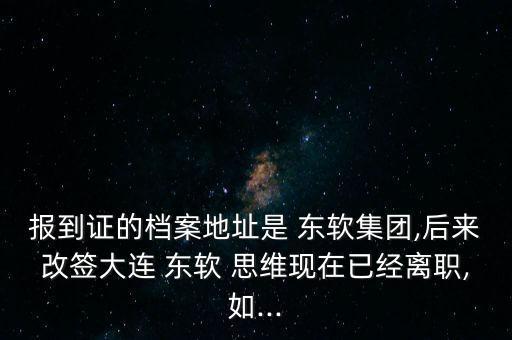 报到证的档案地址是 东软集团,后来改签大连 东软 思维现在已经离职,如...